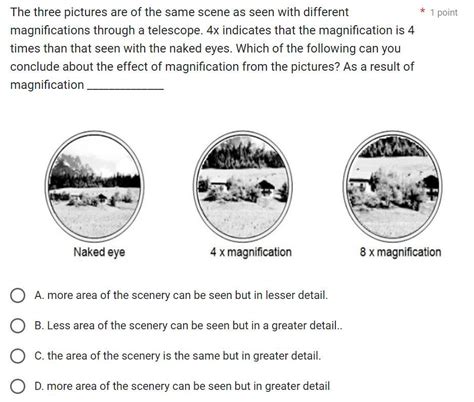 The three pictures are of the same scene as seen with different magnifications through a telescope. 4x indicates that the magnification is 4 times than that seen with the naked eyes. Which of the following can you conclude about the effect of magnification from the pictures? As a result of magnification ____________

* 1 point

Naked eye

4 x magnification

8 x magnification

A. more area of the scenery can be seen but in lesser detail.

B. Less area of the scenery can be seen but in a greater detail..

C. the area of the scenery is the same but in greater detail.

D. more area of the scenery can be seen but in greater detail